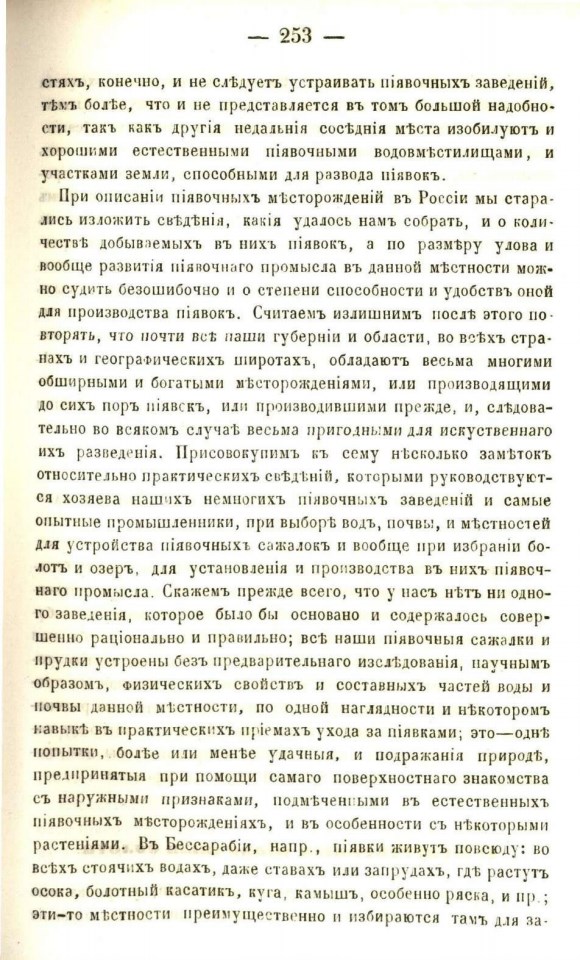 — 253 —

стяхъ, конечно, и не слѣдуетъ устраивать піявочныхъ заведеній, тѣмъ болѣе, что и не представляется въ томъ большой надобности, такъ какъ другія недальнія сосѣднія мѣста изобилуютъ и хорошими естественными піявочными водовмѣстилищами, и участками земли, способными для развода піявокъ.

При описаніи піявочныхъ мѣсторожденій въ Россіи мы старались изложить свѣдѣнія, какія удалось намъ собрать, и о количествѣ добываемыхъ въ нихъ піявокъ, а по размѣру улова и вообще развитія піявочнаго промысла въ данной мѣстности можно судить безошибочно и о степени способности и удобствъ оной для производства піявокъ. Считаемъ излишнимъ послѣ этого повторять, что почти всѣ наши губерніи и области, во всѣхъ странахъ и географическихъ широтахъ, обладаютъ весьма многими обширными и богатыми мѣсторожденіями, или производящими до сихъ поръ піявокъ, или производившими прежде, и, слѣдовательно во всякомъ случаѣ весьма пригодными для искуственнаго ихъ разведенія. Присовокупимъ къ сему нѣсколько замѣтокъ относительно практическихъ свѣдѣній, которыми руководствуются хозяева нашихъ немногихъ піявочныхъ заведеній и самые опытные промышленники, при выборѣ водъ, почвы, и мѣстностей для устройства піявочныхъ сажалокъ и вообще при избраніи болотъ и озеръ, для установленія и производства въ нихъ піявочнаго промысла. Скажемъ прежде всего, что у насъ нѣтъ ни одного заведенія, которое было бы основано и содержалось совершенно раціонально и правильно; всѣ наши піявочныя сажалки и прудки устроены безъ предварительнаго изслѣдованія, научнымъ образомъ, физическихъ свойствъ и составныхъ частей воды и почвы данной мѣстности, по одной наглядности и нѣкоторомъ навыкѣ въ практическихъ пріемахъ ухода за піявками; это—однѣ попытки, болѣе или менѣе удачныя, и подражанія природѣ, предпринятыя при помощи самаго поверхностнаго знакомства съ наружными признаками, подмѣченными въ естественныхъ піявочныхъ мѣсторожденіяхъ, и въ особенности съ нѣкоторыми растеніями. Въ Бессарабіи, напр., піявки живутъ повсюду: во всѣхъ стоячихъ водахъ, даже ставахъ или запрудахъ, гдѣ растутъ осока, болотный касатикъ, куга, камышъ, особенно ряска, и пр.; эти-то мѣстности преимущественно и избираются тамъ для за-